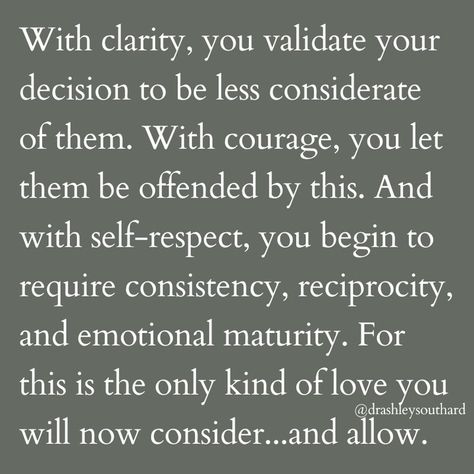 With clarity, you validate your decision to be less considerate of them. With courage, you let them be offended by this. And with self-respect, you begin to require consistency, reciprocity, and emotional maturity. For this is the only kind of love you will now consider...and allow.

@drashleysouthard